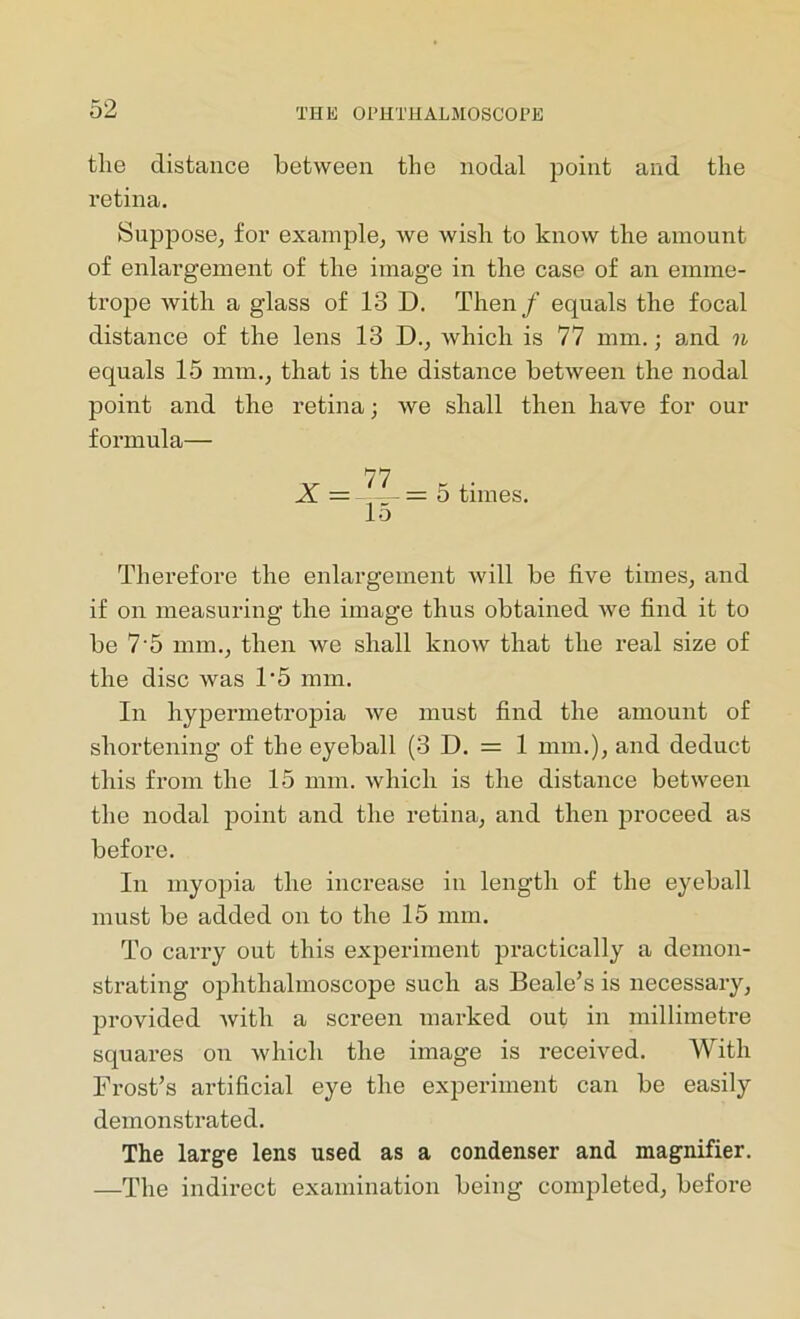 52 THE OPHTHALMOSCOPE

the distance between the nodal point and the retina.

Suppose, for example, we wish to know the amount of enlargement of the image in the case of an emmetrope with a glass of 13 D. Then $f$ equals the focal distance of the lens 13 D., which is 77 mm.; and $n$ equals 15 mm., that is the distance between the nodal point and the retina; we shall then have for our formula—

$X = \frac{77}{15} = 5$ times.

Therefore the enlargement will be five times, and if on measuring the image thus obtained we find it to be 7·5 mm., then we shall know that the real size of the disc was 1·5 mm.

In hypermetropia we must find the amount of shortening of the eyeball (3 D. = 1 mm.), and deduct this from the 15 mm. which is the distance between the nodal point and the retina, and then proceed as before.

In myopia the increase in length of the eyeball must be added on to the 15 mm.

To carry out this experiment practically a demonstrating ophthalmoscope such as Beale's is necessary, provided with a screen marked out in millimetre squares on which the image is received. With Frost's artificial eye the experiment can be easily demonstrated.

The large lens used as a condenser and magnifier. —The indirect examination being completed, before